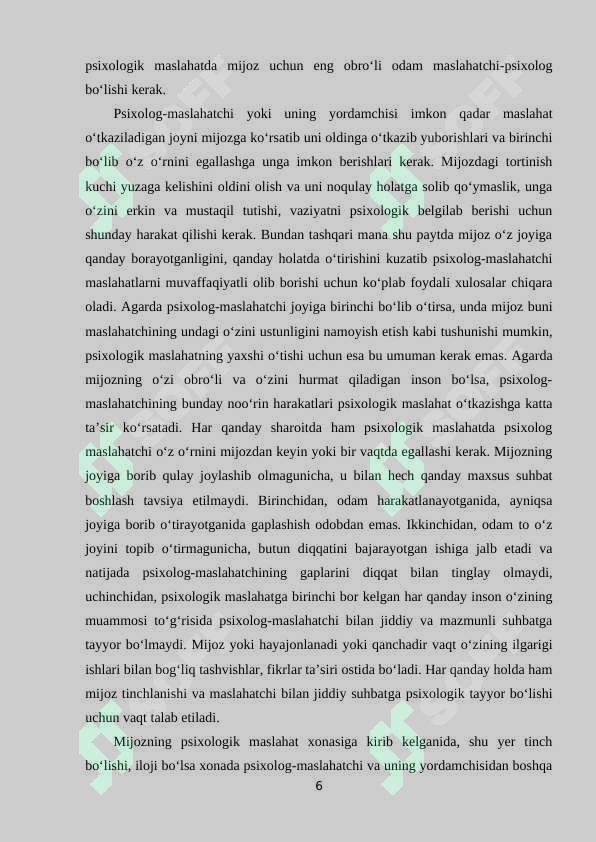 psixologik maslahatda mijoz uchun eng obro‘li odam maslahatchi-psixolog bo‘lishi kerak.

Psixolog-maslahatchi yoki uning yordamchisi imkon qadar maslahat o‘tkaziladigan joyni mijozga ko‘rsatib uni oldinga o‘tkazib yuborishlari va birinchi bo‘lib o‘z o‘rnini egallashga unga imkon berishlari kerak. Mijozdagi tortinish kuchi yuzaga kelishini oldini olish va uni noqulay holatga solib qo‘ymaslik, unga o‘zini erkin va mustaqil tutishi, vaziyatni psixologik belgilab berishi uchun shunday harakat qilishi kerak. Bundan tashqari mana shu paytda mijoz o‘z joyiga qanday borayotganligini, qanday holatda o‘tirishini kuzatib psixolog-maslahatchi maslahatlarni muvaffaqiyatli olib borishi uchun ko‘plab foydali xulosalar chiqara oladi. Agarda psixolog-maslahatchi joyiga birinchi bo‘lib o‘tirsa, unda mijoz buni maslahatchining undagi o‘zini ustunligini namoyish etish kabi tushunishi mumkin, psixologik maslahatning yaxshi o‘tishi uchun esa bu umuman kerak emas. Agarda mijozning o‘zi obro‘li va o‘zini hurmat qiladigan inson bo‘lsa, psixolog-maslahatchining bunday noo‘rin harakatlari psixologik maslahat o‘tkazishga katta ta’sir ko‘rsatadi. Har qanday sharoitda ham psixologik maslahatda psixolog maslahatchi o‘z o‘rnini mijozdan keyin yoki bir vaqtda egallashi kerak. Mijozning joyiga borib qulay joylashib olmagunicha, u bilan hech qanday maxsus suhbat boshlash tavsiya etilmaydi. Birinchidan, odam harakatlanayotganida, ayniqsa joyiga borib o‘tirayotganida gaplashish odobdan emas. Ikkinchidan, odam to o‘z joyini topib o‘tirmagunicha, butun diqqatini bajarayotgan ishiga jalb etadi va natijada psixolog-maslahatchining gaplarini diqqat bilan tinglay olmaydi, uchinchidan, psixologik maslahatga birinchi bor kelgan har qanday inson o‘zining muammosi to‘g‘risida psixolog-maslahatchi bilan jiddiy va mazmunli suhbatga tayyor bo‘lmaydi. Mijoz yoki hayajonlanadi yoki qanchadir vaqt o‘zining ilgarigi ishlari bilan bog‘liq tashvishlar, fikrlar ta’siri ostida bo‘ladi. Har qanday holda ham mijoz tinchlanishi va maslahatchi bilan jiddiy suhbatga psixologik tayyor bo‘lishi uchun vaqt talab etiladi.

Mijozning psixologik maslahat xonasiga kirib kelganida, shu yer tinch bo‘lishi, iloji bo‘lsa xonada psixolog-maslahatchi va uning yordamchisidan boshqa

6